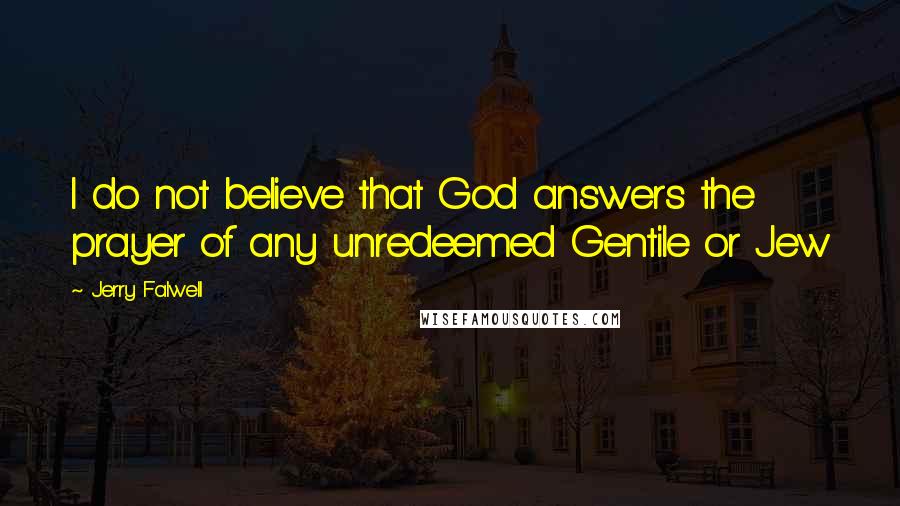 I do not believe that God answers the prayer of any unredeemed Gentile or Jew

~ Jerry Falwell

WISEFAMOUSQUOTES.COM